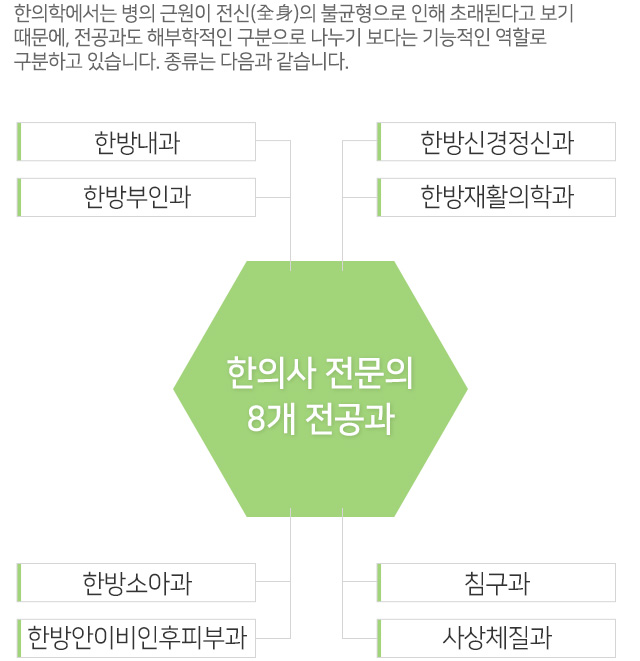 한의학에서는 병의 근원이 전신(全身)의 불균형으로 인해 초래된다고 보기 때문에, 전공과도 해부학적인 구분으로 나누기 보다는 기능적인 역할로 구분하고 있습니다. 종류는 다음과 같습니다.

한방내과

한방부인과

한방신경정신과

한방재활의학과

한의사 전문의 8개 전공과

한방소아과

한방안이비인후피부과

침구과

사상체질과